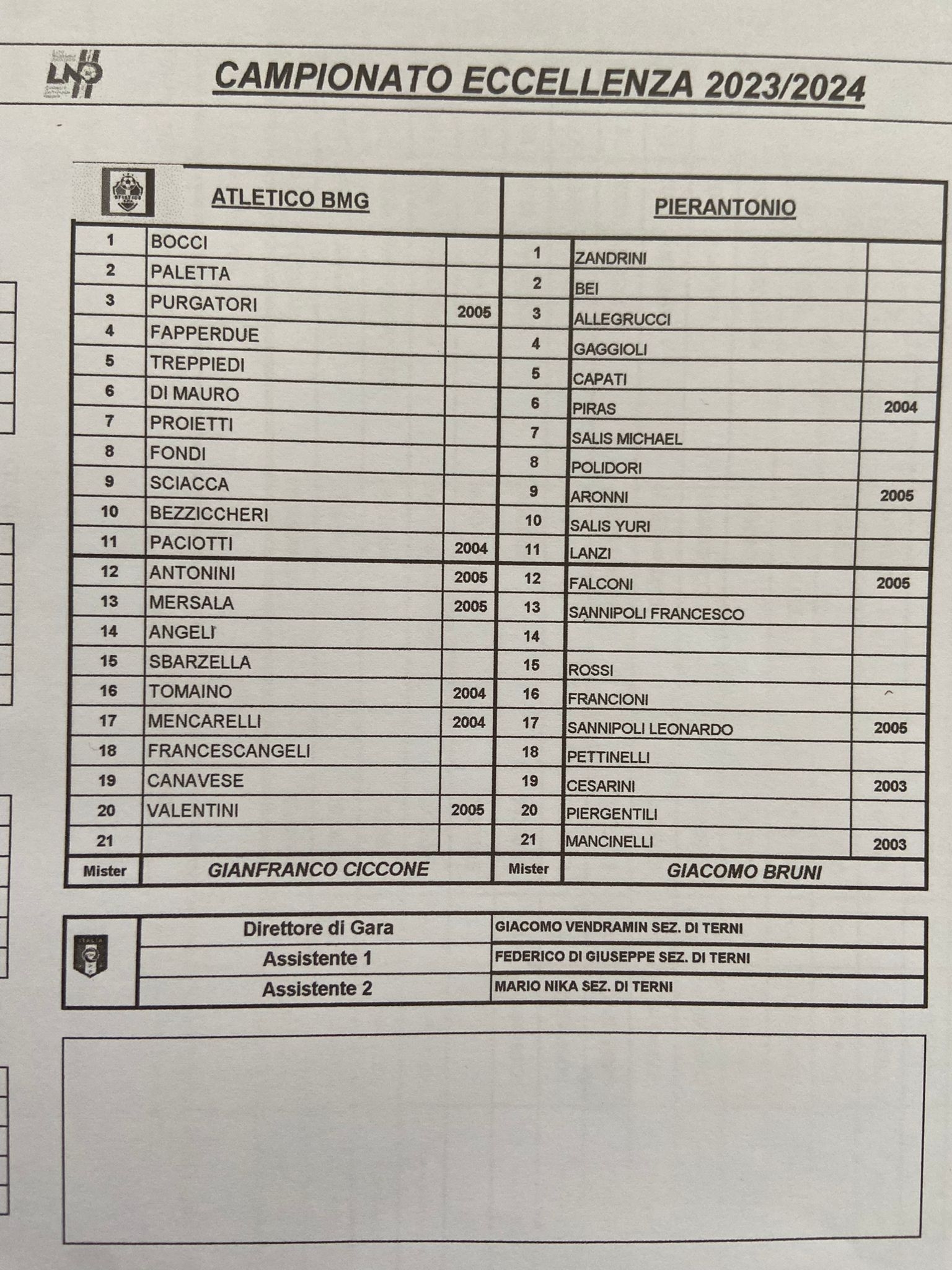 LND

CAMPIONATO ECCELLENZA 2023/2024

| | ATLETICO BMG | | | PIERANTONIO | |
|---|---|---|---|---|---|
| 1 | BOCCI | | 1 | ZANDRINI | |
| 2 | PALETTA | | 2 | BEI | |
| 3 | PURGATORI | 2005 | 3 | ALLEGRUCCI | |
| 4 | FAPPERDUE | | 4 | GAGGIOLI | |
| 5 | TREPPIEDI | | 5 | CAPATI | |
| 6 | DI MAURO | | 6 | PIRAS | 2004 |
| 7 | PROIETTI | | 7 | SALIS MICHAEL | |
| 8 | FONDI | | 8 | POLIDORI | |
| 9 | SCIACCA | | 9 | ARONNI | 2005 |
| 10 | BEZZICCHERI | | 10 | SALIS YURI | |
| 11 | PACIOTTI | 2004 | 11 | LANZI | |
| 12 | ANTONINI | 2005 | 12 | FALCONI | 2005 |
| 13 | MERSALA | 2005 | 13 | SANNIPOLI FRANCESCO | |
| 14 | ANGELI | | 14 | | |
| 15 | SBARZELLA | | 15 | ROSSI | |
| 16 | TOMAINO | 2004 | 16 | FRANCIONI | |
| 17 | MENCARELLI | 2004 | 17 | SANNIPOLI LEONARDO | 2005 |
| 18 | FRANCESCANGELI | | 18 | PETTINELLI | |
| 19 | CANAVESE | | 19 | CESARINI | 2003 |
| 20 | VALENTINI | 2005 | 20 | PIERGENTILI | |
| 21 | | | 21 | MANCINELLI | 2003 |
| Mister | GIANFRANCO CICCONE | | Mister | GIACOMO BRUNI | |

| Direttore di Gara | GIACOMO VENDRAMIN SEZ. DI TERNI |
|---|---|
| Assistente 1 | FEDERICO DI GIUSEPPE SEZ. DI TERNI |
| Assistente 2 | MARIO NIKA SEZ. DI TERNI |